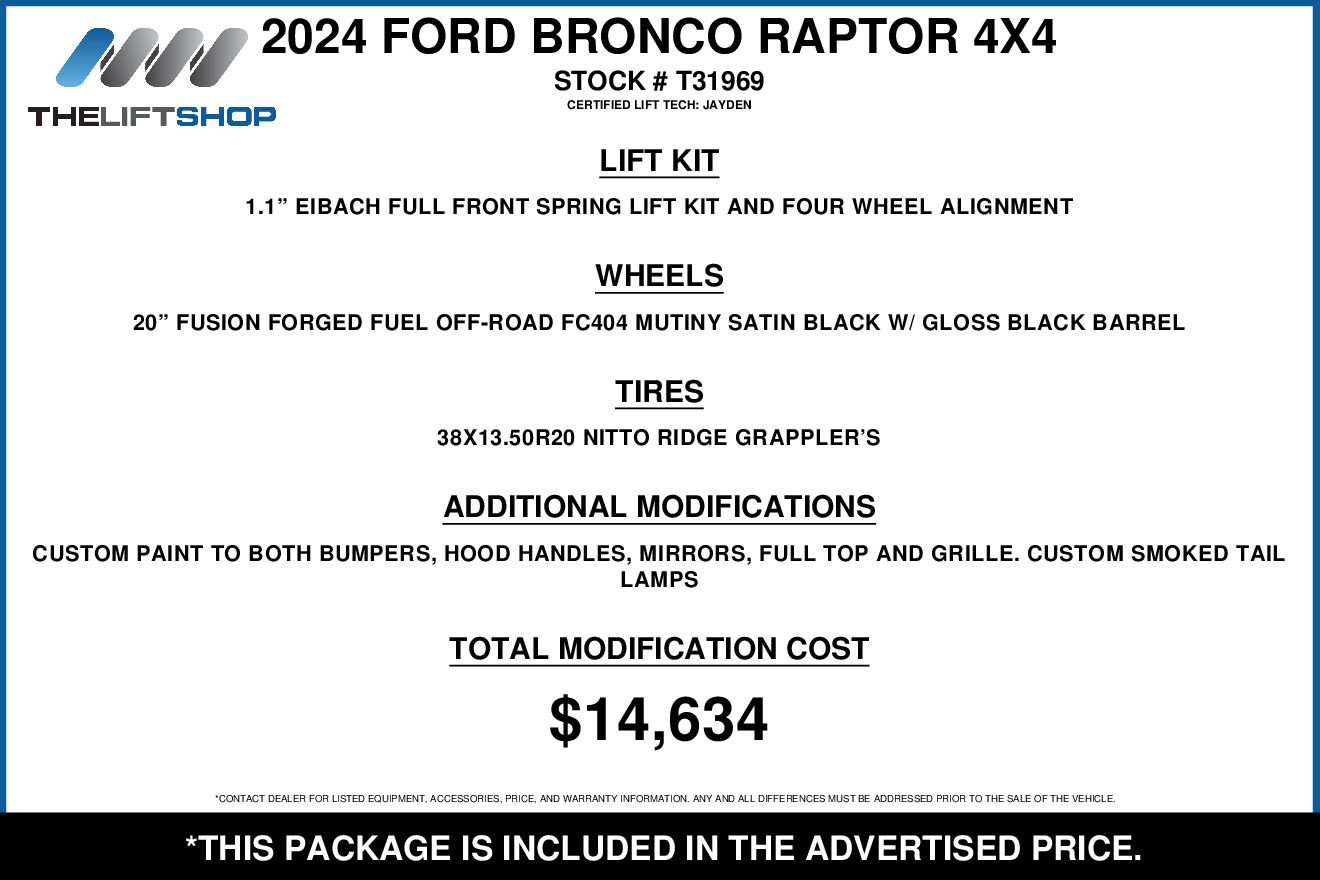 THELIFTSHOP

2024 FORD BRONCO RAPTOR 4X4

STOCK # T31969

CERTIFIED LIFT TECH: JAYDEN

LIFT KIT

1.1” EIBACH FULL FRONT SPRING LIFT KIT AND FOUR WHEEL ALIGNMENT

WHEELS

20” FUSION FORGED FUEL OFF-ROAD FC404 MUTINY SATIN BLACK W/ GLOSS BLACK BARREL

TIRES

38X13.50R20 NITTO RIDGE GRAPPLER’S

ADDITIONAL MODIFICATIONS

CUSTOM PAINT TO BOTH BUMPERS, HOOD HANDLES, MIRRORS, FULL TOP AND GRILLE. CUSTOM SMOKED TAIL LAMPS

TOTAL MODIFICATION COST

$14,634

*CONTACT DEALER FOR LISTED EQUIPMENT, ACCESSORIES, PRICE, AND WARRANTY INFORMATION. ANY AND ALL DIFFERENCES MUST BE ADDRESSED PRIOR TO THE SALE OF THE VEHICLE.

*THIS PACKAGE IS INCLUDED IN THE ADVERTISED PRICE.